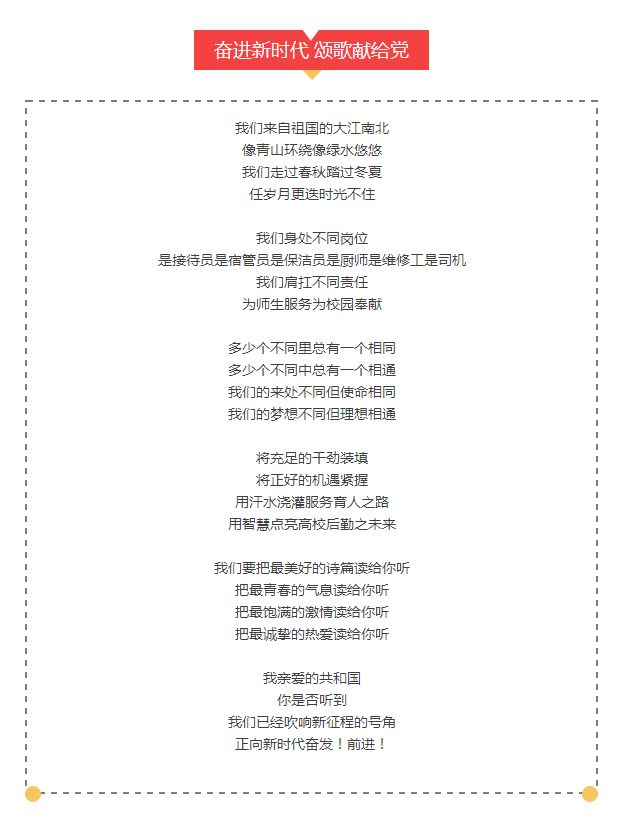 奋进新时代 颂歌献给党

我们来自祖国的大江南北
像青山环绕像绿水悠悠
我们走过春秋踏过冬夏
任岁月更迭时光不住

我们身处不同岗位
是接待员是宿管员是保洁员是厨师是维修工是司机
我们肩扛不同责任
为师生服务为校园奉献

多少个不同里总有一个相同
多少个不同中总有一个相通
我们的来处不同但使命相同
我们的梦想不同但理想相通

将充足的干劲装填
将正好的机遇紧握
用汗水浇灌服务育人之路
用智慧点亮高校后勤之未来

我们要把最美好的诗篇读给你听
把最青春的气息读给你听
把最饱满的激情读给你听
把最诚挚的热爱读给你听

我亲爱的共和国
你是否听到
我们已经吹响新征程的号角
正向新时代奋发！前进！